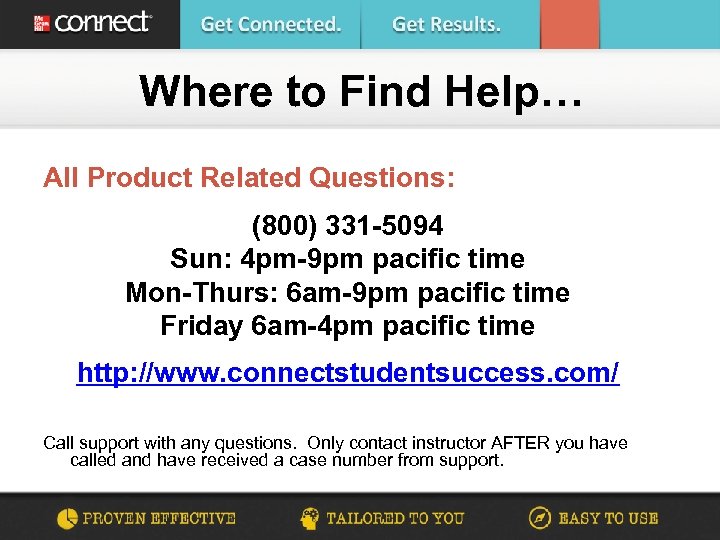 connect

Get Connected.

Get Results.

Where to Find Help…

All Product Related Questions:

(800) 331-5094
Sun: 4pm-9pm pacific time
Mon-Thurs: 6am-9pm pacific time
Friday 6am-4pm pacific time

http://www.connectstudentsuccess.com/

Call support with any questions. Only contact instructor AFTER you have called and have received a case number from support.

PROVEN EFFECTIVE

TAILORED TO YOU

EASY TO USE